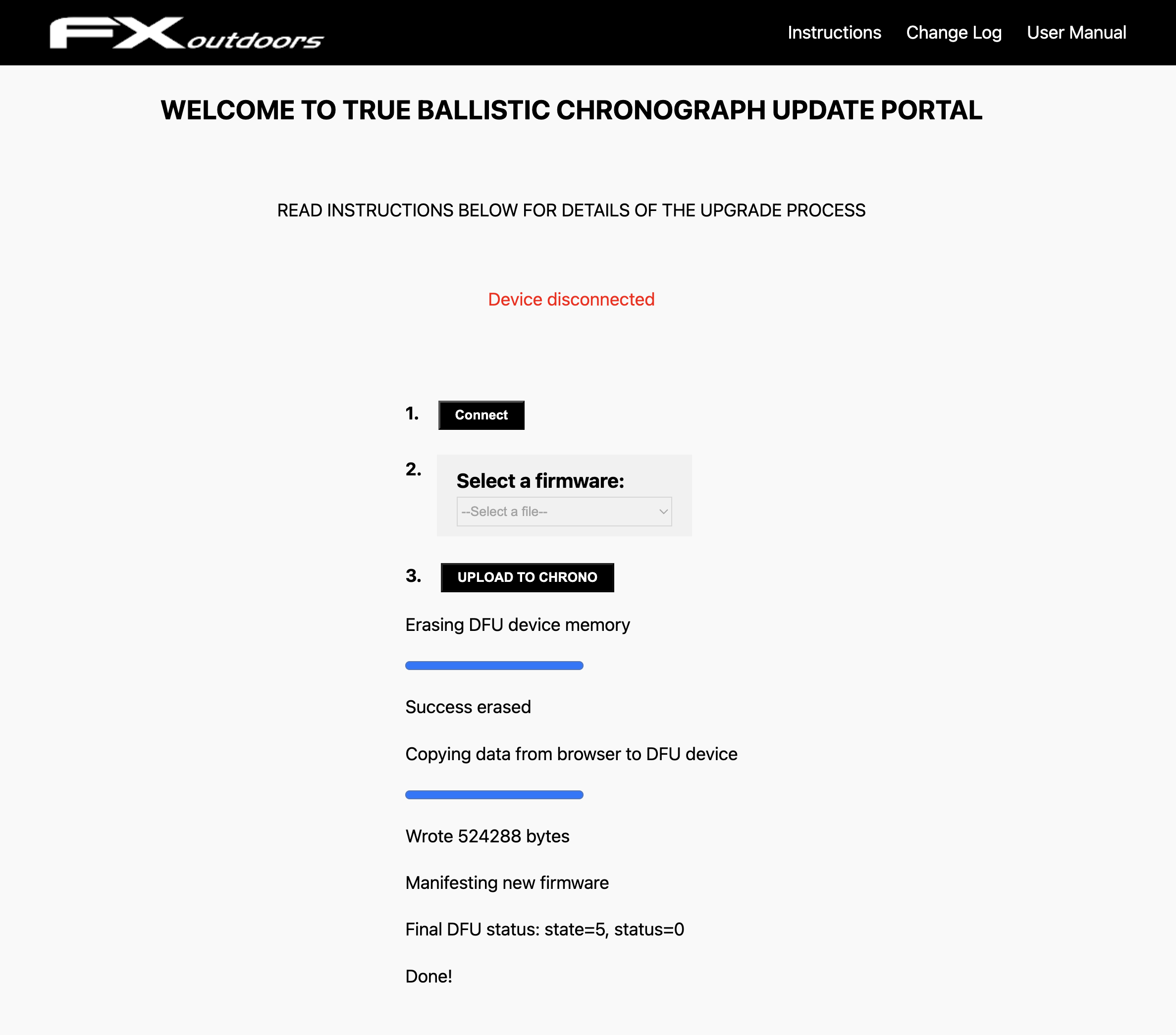 FX outdoors

Instructions Change Log User Manual

WELCOME TO TRUE BALLISTIC CHRONOGRAPH UPDATE PORTAL

READ INSTRUCTIONS BELOW FOR DETAILS OF THE UPGRADE PROCESS

Device disconnected

1. Connect

2. Select a firmware:

--Select a file--

3. UPLOAD TO CHRONO

Erasing DFU device memory

Success erased

Copying data from browser to DFU device

Wrote 524288 bytes

Manifesting new firmware

Final DFU status: state=5, status=0

Done!